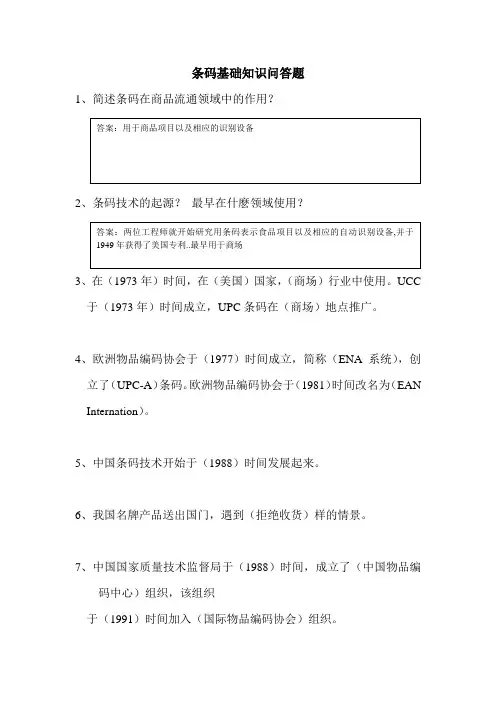 条码基础知识问答题

1、简述条码在商品流通领域中的作用？

答案：用于商品项目以及相应的识别设备

2、条码技术的起源？ 最早在什麽领域使用？

答案：两位工程师就开始研究用条码表示食品项目以及相应的自动识别设备,并于1949年获得了美国专利..最早用于商场

3、在（1973年）时间，在（美国）国家，（商场）行业中使用。UCC于（1973年）时间成立，UPC条码在（商场）地点推广。

4、欧洲物品编码协会于（1977）时间成立，简称（ENA 系统），创立了（UPC-A）条码。欧洲物品编码协会于（1981）时间改名为（EAN Internation）。

5、中国条码技术开始于（1988）时间发展起来。

6、我国名牌产品送出国门，遇到（拒绝收货）样的情景。

7、中国国家质量技术监督局于（1988）时间，成立了（中国物品编码中心）组织，该组织

于（1991）时间加入（国际物品编码协会）组织。